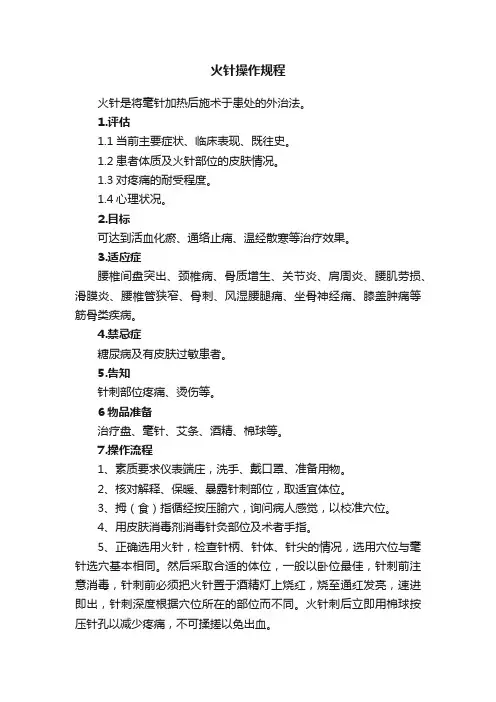 火针操作规程

火针是将毫针加热后施术于患处的外治法。

1.评估

1.1 当前主要症状、临床表现、既往史。

1.2 患者体质及火针部位的皮肤情况。

1.3 对疼痛的耐受程度。

1.4 心理状况。

2.目标

可达到活血化瘀、通络止痛、温经散寒等治疗效果。

3.适应症

腰椎间盘突出、颈椎病、骨质增生、关节炎、肩周炎、腰肌劳损、滑膜炎、腰椎管狭窄、骨刺、风湿腰腿痛、坐骨神经痛、膝盖肿痛等筋骨类疾病。

4.禁忌症

糖尿病及有皮肤过敏患者。

5.告知

针刺部位疼痛、烫伤等。

6 物品准备

治疗盘、毫针、艾条、酒精、棉球等。

7.操作流程

1、素质要求仪表端庄，洗手、戴口罩、准备用物。

2、核对解释、保暖、暴露针刺部位，取适宜体位。

3、拇（食）指循经按压腧穴，询问病人感觉，以校准穴位。

4、用皮肤消毒剂消毒针灸部位及术者手指。

5、正确选用火针，检查针柄、针体、针尖的情况，选用穴位与毫针选穴基本相同。然后采取合适的体位，一般以卧位最佳，针刺前注意消毒，针刺前必须把火针置于酒精灯上烧红，烧至通红发亮，速进即出，针刺深度根据穴位所在的部位而不同。火针刺后立即用棉球按压针孔以减少疼痛，不可揉搓以免出血。